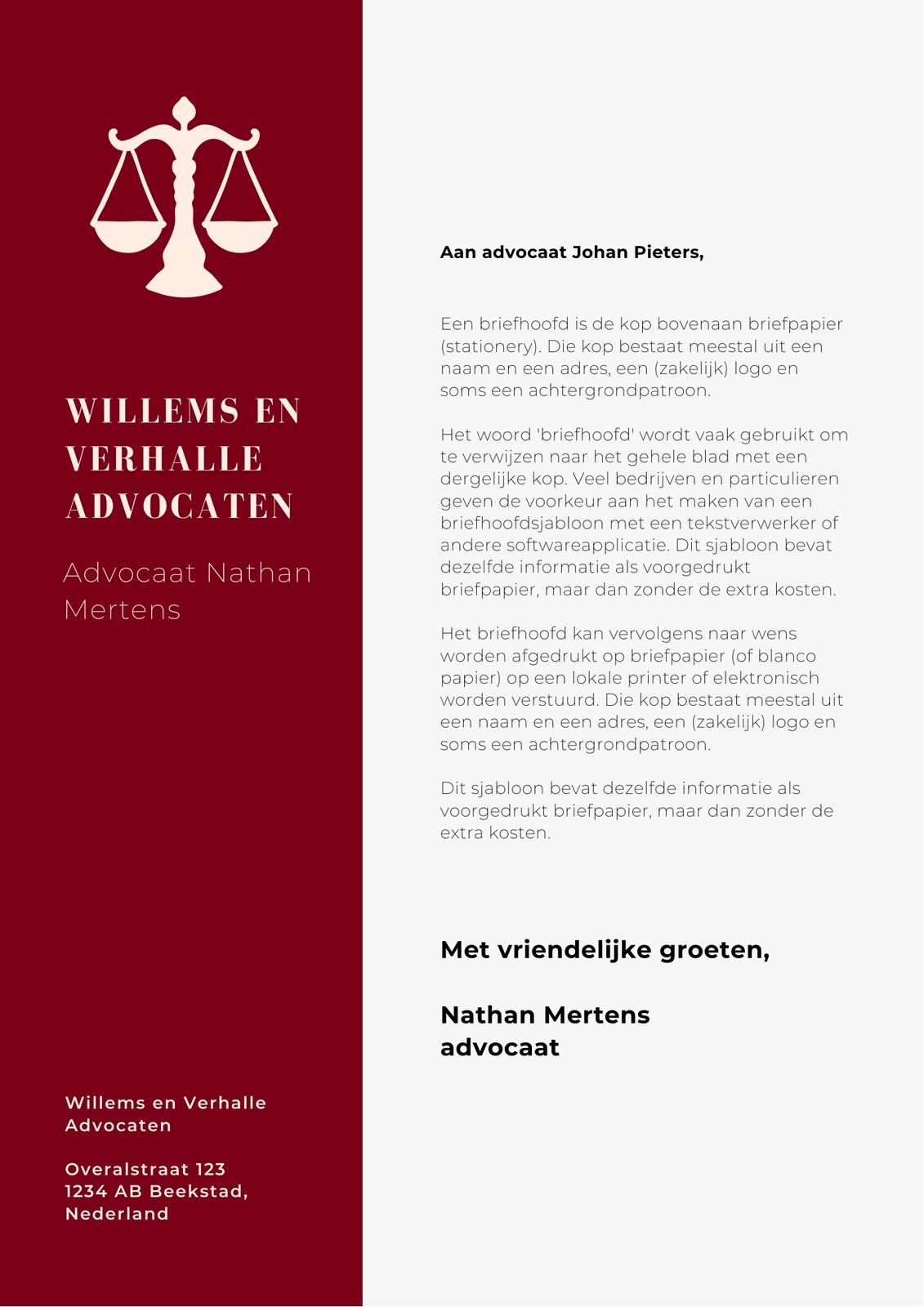 WILLEMS EN VERHALLE ADVOCATEN

Advocaat Nathan Mertens

Willems en Verhalle Advocaten

Overalstraat 123
1234 AB Beekstad, Nederland

Aan advocaat Johan Pieters,

Een briefhoofd is de kop bovenaan briefpapier (stationery). Die kop bestaat meestal uit een naam en een adres, een (zakelijk) logo en soms een achtergrondpatroon.

Het woord 'briefhoofd' wordt vaak gebruikt om te verwijzen naar het gehele blad met een dergelijke kop. Veel bedrijven en particulieren geven de voorkeur aan het maken van een briefhoofdsjabloon met een tekstverwerker of andere softwareapplicatie. Dit sjabloon bevat dezelfde informatie als voorgedrukt briefpapier, maar dan zonder de extra kosten.

Het briefhoofd kan vervolgens naar wens worden afgedrukt op briefpapier (of blanco papier) op een lokale printer of elektronisch worden verstuurd. Die kop bestaat meestal uit een naam en een adres, een (zakelijk) logo en soms een achtergrondpatroon.

Dit sjabloon bevat dezelfde informatie als voorgedrukt briefpapier, maar dan zonder de extra kosten.

Met vriendelijke groeten,

Nathan Mertens
advocaat